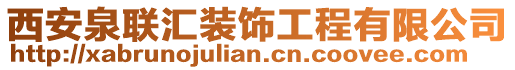 西安泉联汇装饰工程有限公司
http://xabrunojulian.cn.coovee.com